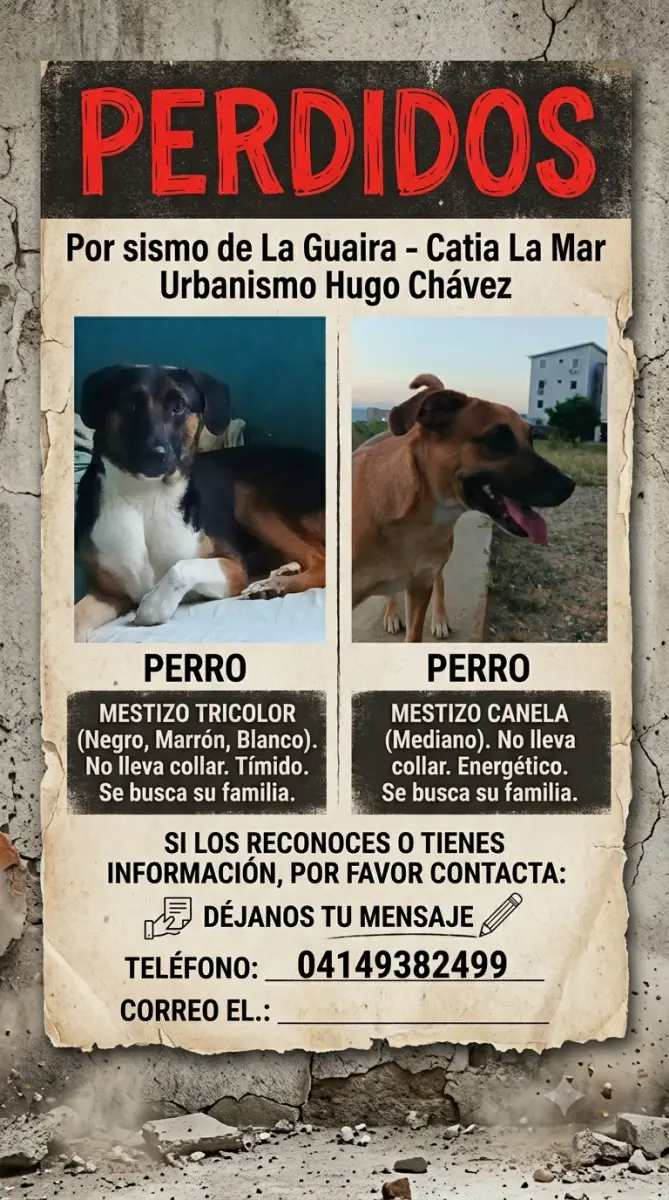 PERDIDOS

Por sismo de La Guaira - Catia La Mar
Urbanismo Hugo Chávez

PERRO

MESTIZO TRICOLOR (Negro, Marrón, Blanco). No lleva collar. Tímido. Se busca su familia.

PERRO

MESTIZO CANELA (Mediano). No lleva collar. Energético. Se busca su familia.

SI LOS RECONOCES O TIENES INFORMACIÓN, POR FAVOR CONTACTA:

DÉJANOS TU MENSAJE

TELÉFONO: 04149382499

CORREO EL.: ____